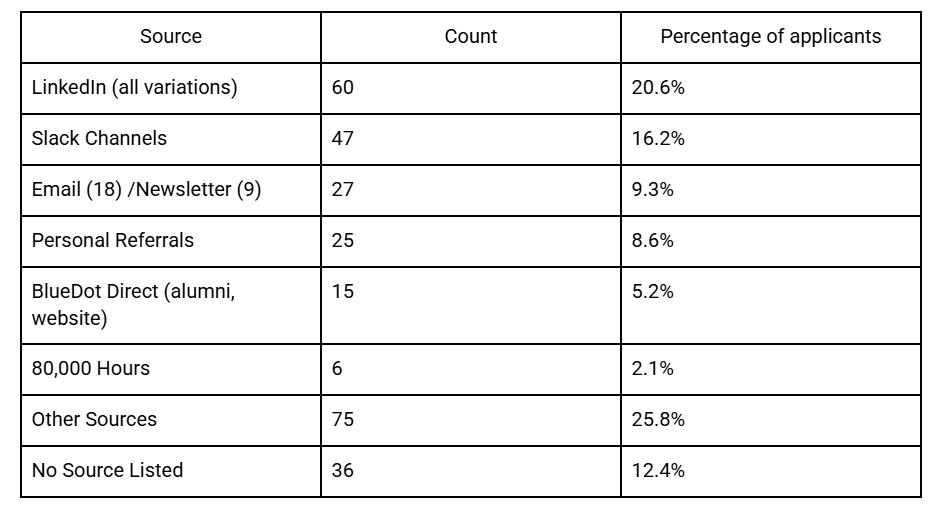 | Source | Count | Percentage of applicants |
|---|---|---|
| LinkedIn (all variations) | 60 | 20.6% |
| Slack Channels | 47 | 16.2% |
| Email (18) /Newsletter (9) | 27 | 9.3% |
| Personal Referrals | 25 | 8.6% |
| BlueDot Direct (alumni, website) | 15 | 5.2% |
| 80,000 Hours | 6 | 2.1% |
| Other Sources | 75 | 25.8% |
| No Source Listed | 36 | 12.4% |